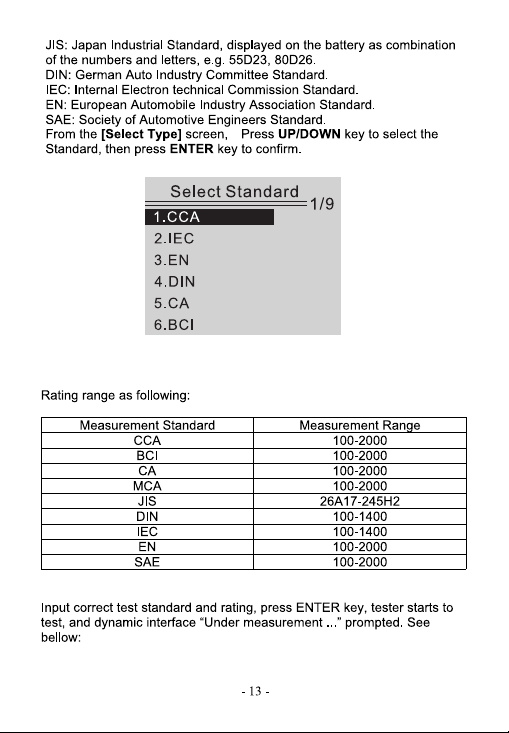 JIS: Japan Industrial Standard, displayed on the battery as combination of the numbers and letters, e.g. 55D23, 80D26.
DIN: German Auto Industry Committee Standard.
IEC: Internal Electron technical Commission Standard.
EN: European Automobile Industry Association Standard.
SAE: Society of Automotive Engineers Standard.
From the [Select Type] screen, Press UP/DOWN key to select the Standard, then press ENTER key to confirm.

Select Standard
1/9
1.CCA
2.IEC
3.EN
4.DIN
5.CA
6.BCI

Rating range as following:

| Measurement Standard | Measurement Range |
|---|---|
| CCA | 100-2000 |
| BCI | 100-2000 |
| CA | 100-2000 |
| MCA | 100-2000 |
| JIS | 26A17-245H2 |
| DIN | 100-1400 |
| IEC | 100-1400 |
| EN | 100-2000 |
| SAE | 100-2000 |

Input correct test standard and rating, press ENTER key, tester starts to test, and dynamic interface "Under measurement ..." prompted. See bellow:

- 13 -